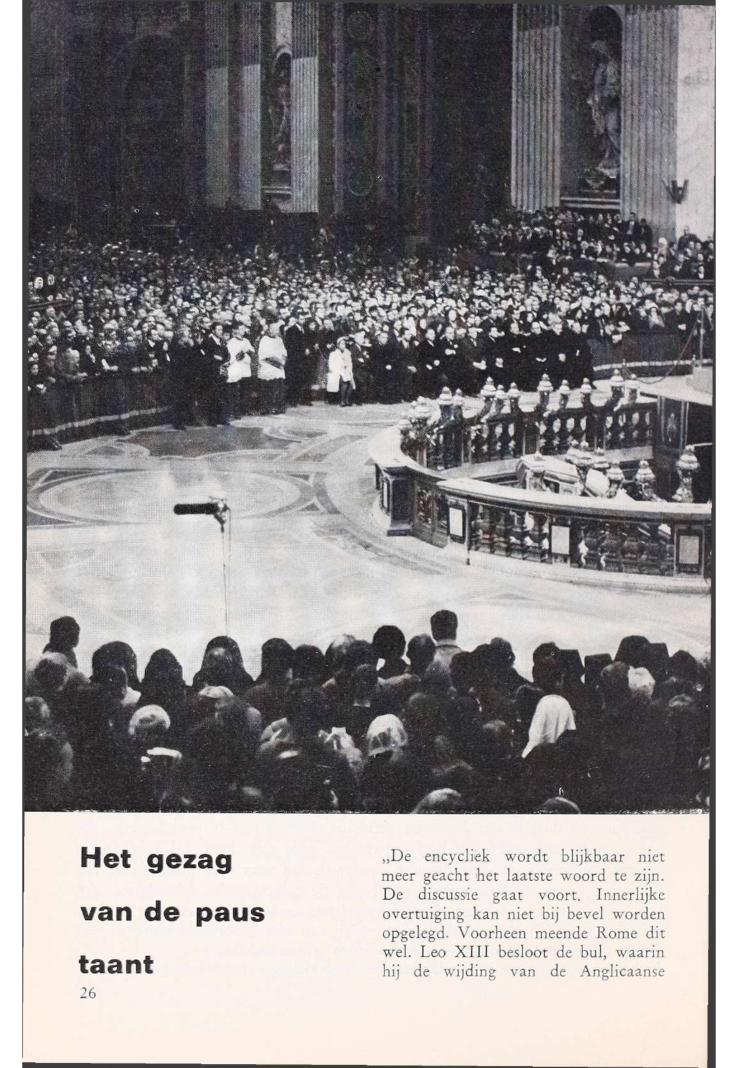 Het gezag van de paus taant

26

„De encycliek wordt blijkbaar niet meer geacht het laatste woord te zijn. De discussie gaat voort. Innerlijke overtuiging kan niet bij bevel worden opgelegd. Voorheen meende Rome dit wel. Leo XIII besloot de bul, waarin hij de wijding van de Anglicaanse